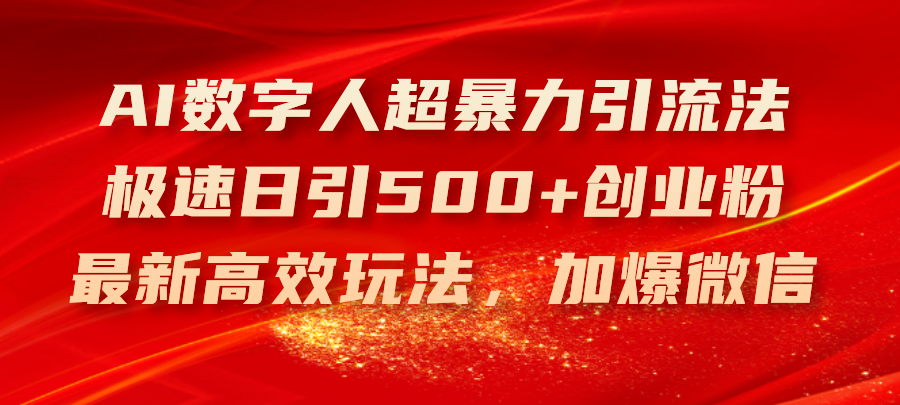 AI数字人超暴力引流法
极速日引500+创业粉
最新高效玩法，加爆微信